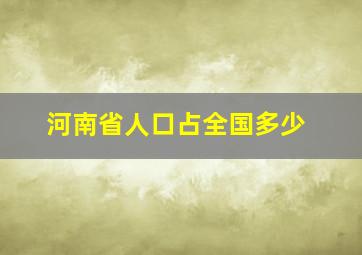 河南省人口占全国多少